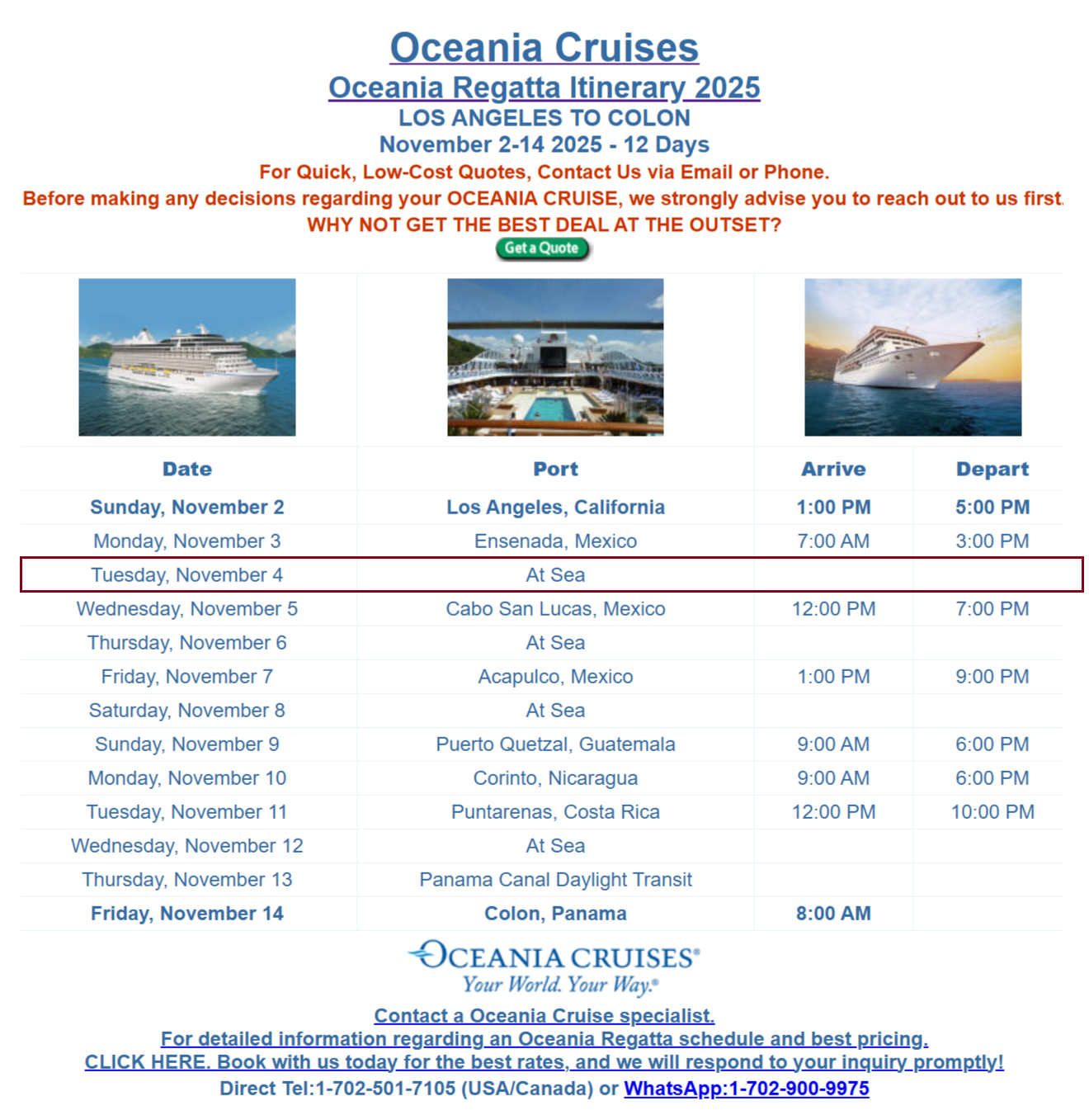 Oceania Cruises
Oceania Regatta Itinerary 2025
LOS ANGELES TO COLON
November 2-14 2025 - 12 Days
For Quick, Low-Cost Quotes, Contact Us via Email or Phone.
Before making any decisions regarding your OCEANIA CRUISE, we strongly advise you to reach out to us first.
WHY NOT GET THE BEST DEAL AT THE OUTSET?
Get a Quote

| Date | Port | Arrive | Depart |
|---|---|---|---|
| Sunday, November 2 | Los Angeles, California | 1:00 PM | 5:00 PM |
| Monday, November 3 | Ensenada, Mexico | 7:00 AM | 3:00 PM |
| Tuesday, November 4 | At Sea | | |
| Wednesday, November 5 | Cabo San Lucas, Mexico | 12:00 PM | 7:00 PM |
| Thursday, November 6 | At Sea | | |
| Friday, November 7 | Acapulco, Mexico | 1:00 PM | 9:00 PM |
| Saturday, November 8 | At Sea | | |
| Sunday, November 9 | Puerto Quetzal, Guatemala | 9:00 AM | 6:00 PM |
| Monday, November 10 | Corinto, Nicaragua | 9:00 AM | 6:00 PM |
| Tuesday, November 11 | Puntarenas, Costa Rica | 12:00 PM | 10:00 PM |
| Wednesday, November 12 | At Sea | | |
| Thursday, November 13 | Panama Canal Daylight Transit | | |
| Friday, November 14 | Colon, Panama | 8:00 AM | |

OCEANIA CRUISES®
Your World. Your Way.®
Contact a Oceania Cruise specialist.
For detailed information regarding an Oceania Regatta schedule and best pricing.
CLICK HERE. Book with us today for the best rates, and we will respond to your inquiry promptly!
Direct Tel:1-702-501-7105 (USA/Canada) or WhatsApp:1-702-900-9975